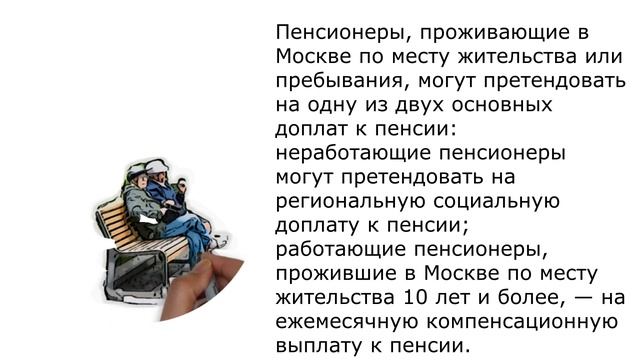 Пенсионеры, проживающие в Москве по месту жительства или пребывания, могут претендовать на одну из двух основных доплат к пенсии:
неработающие пенсионеры могут претендовать на региональную социальную доплату к пенсии;
работающие пенсионеры, прожившие в Москве по месту жительства 10 лет и более, — на ежемесячную компенсационную выплату к пенсии.